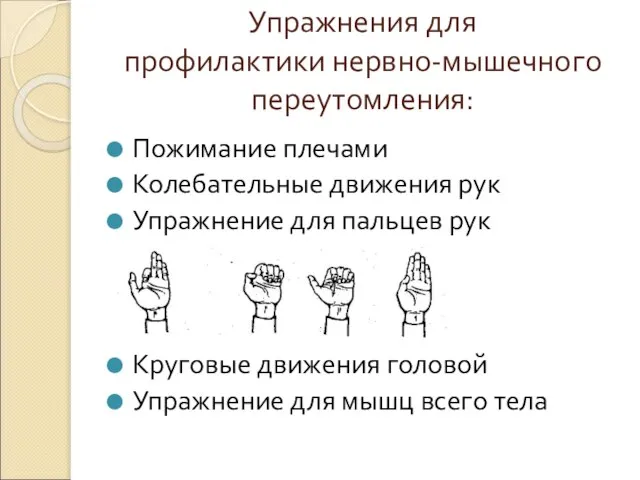 Упражнения для профилактики нервно-мышечного переутомления:

Пожимание плечами
Колебательные движения рук
Упражнение для пальцев рук

Круговые движения головой
Упражнение для мышц всего тела